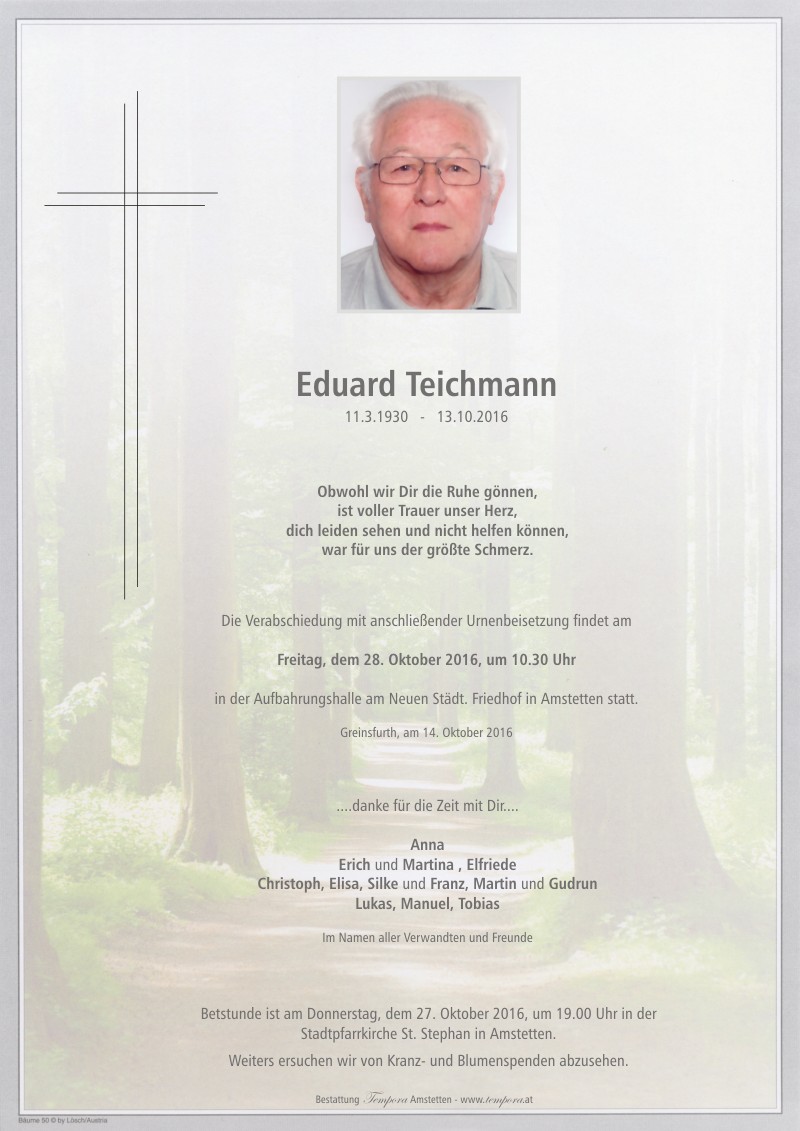 Eduard Teichmann

11.3.1930 - 13.10.2016

Obwohl wir Dir die Ruhe gönnen,
ist voller Trauer unser Herz,
dich leiden sehen und nicht helfen können,
war für uns der größte Schmerz.

Die Verabschiedung mit anschließender Urnenbeisetzung findet am

Freitag, dem 28. Oktober 2016, um 10.30 Uhr

in der Aufbahrungshalle am Neuen Städt. Friedhof in Amstetten statt.

Greinsfurth, am 14. Oktober 2016

....danke für die Zeit mit Dir....

Anna
Erich und Martina , Elfriede
Christoph, Elisa, Silke und Franz, Martin und Gudrun
Lukas, Manuel, Tobias

Im Namen aller Verwandten und Freunde

Betstunde ist am Donnerstag, dem 27. Oktober 2016, um 19.00 Uhr in der Stadtpfarrkirche St. Stephan in Amstetten.

Weiters ersuchen wir von Kranz- und Blumenspenden abzusehen.

Bestattung Tempora Amstetten - www.tempora.at

Bäume 50 © by Lösch/Austria